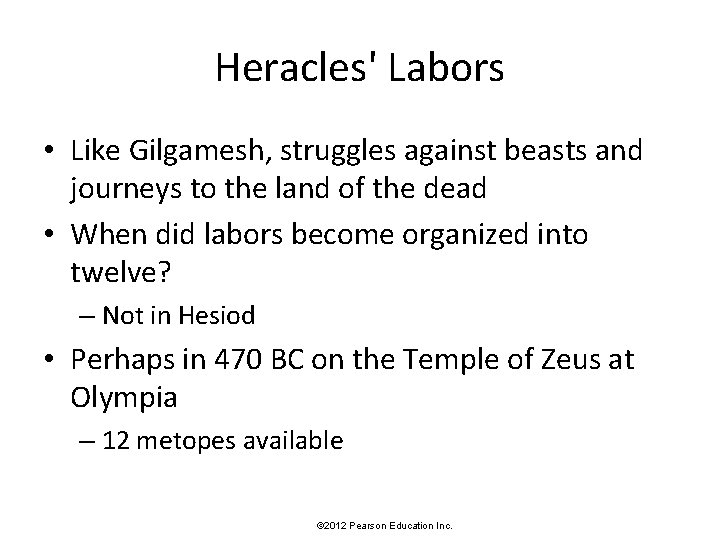 Heracles' Labors

• Like Gilgamesh, struggles against beasts and journeys to the land of the dead
• When did labors become organized into twelve?
– Not in Hesiod
• Perhaps in 470 BC on the Temple of Zeus at Olympia
– 12 metopes available

©2012 Pearson Education Inc.